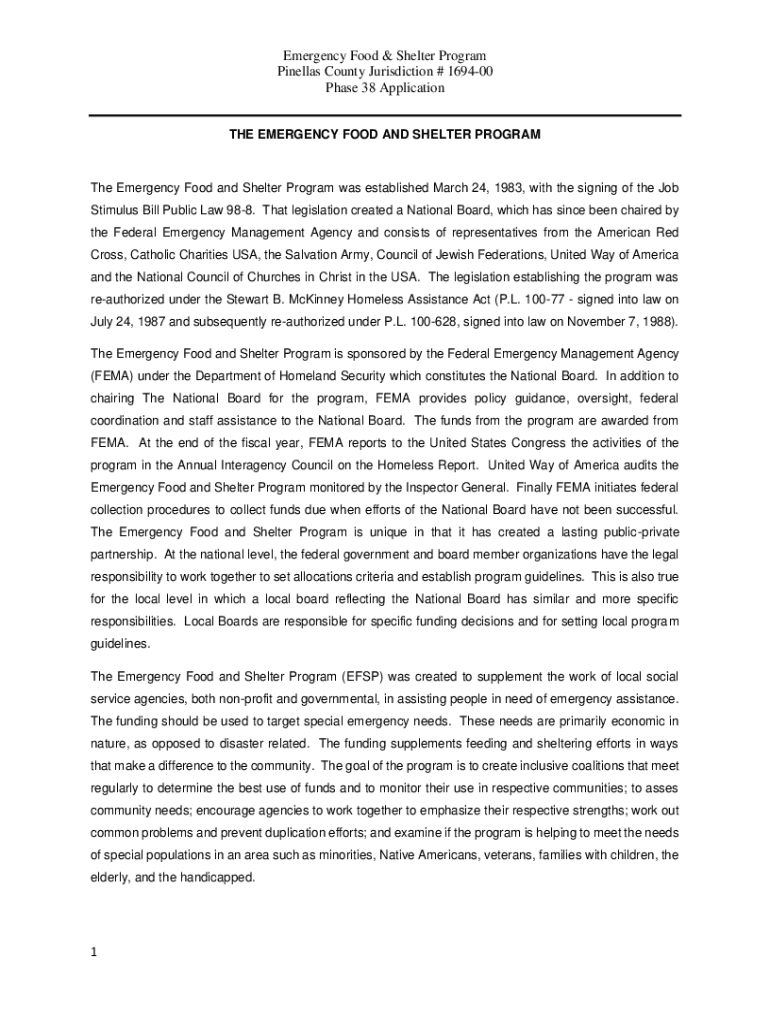 Emergency Food & Shelter Program
Pinellas County Jurisdiction # 1694-00
Phase 38 Application

THE EMERGENCY FOOD AND SHELTER PROGRAM

The Emergency Food and Shelter Program was established March 24, 1983, with the signing of the Job Stimulus Bill Public Law 98-8. That legislation created a National Board, which has since been chaired by the Federal Emergency Management Agency and consists of representatives from the American Red Cross, Catholic Charities USA, the Salvation Army, Council of Jewish Federations, United Way of America and the National Council of Churches in Christ in the USA. The legislation establishing the program was re-authorized under the Stewart B. McKinney Homeless Assistance Act (P.L. 100-77 - signed into law on July 24, 1987 and subsequently re-authorized under P.L. 100-628, signed into law on November 7, 1988).

The Emergency Food and Shelter Program is sponsored by the Federal Emergency Management Agency (FEMA) under the Department of Homeland Security which constitutes the National Board. In addition to chairing The National Board for the program, FEMA provides policy guidance, oversight, federal coordination and staff assistance to the National Board. The funds from the program are awarded from FEMA. At the end of the fiscal year, FEMA reports to the United States Congress the activities of the program in the Annual Interagency Council on the Homeless Report. United Way of America audits the Emergency Food and Shelter Program monitored by the Inspector General. Finally FEMA initiates federal collection procedures to collect funds due when efforts of the National Board have not been successful. The Emergency Food and Shelter Program is unique in that it has created a lasting public-private partnership. At the national level, the federal government and board member organizations have the legal responsibility to work together to set allocations criteria and establish program guidelines. This is also true for the local level in which a local board reflecting the National Board has similar and more specific responsibilities. Local Boards are responsible for specific funding decisions and for setting local program guidelines.

The Emergency Food and Shelter Program (EFSP) was created to supplement the work of local social service agencies, both non-profit and governmental, in assisting people in need of emergency assistance. The funding should be used to target special emergency needs. These needs are primarily economic in nature, as opposed to disaster related. The funding supplements feeding and sheltering efforts in ways that make a difference to the community. The goal of the program is to create inclusive coalitions that meet regularly to determine the best use of funds and to monitor their use in respective communities; to asses community needs; encourage agencies to work together to emphasize their respective strengths; work out common problems and prevent duplication efforts; and examine if the program is helping to meet the needs of special populations in an area such as minorities, Native Americans, veterans, families with children, the elderly, and the handicapped.

1